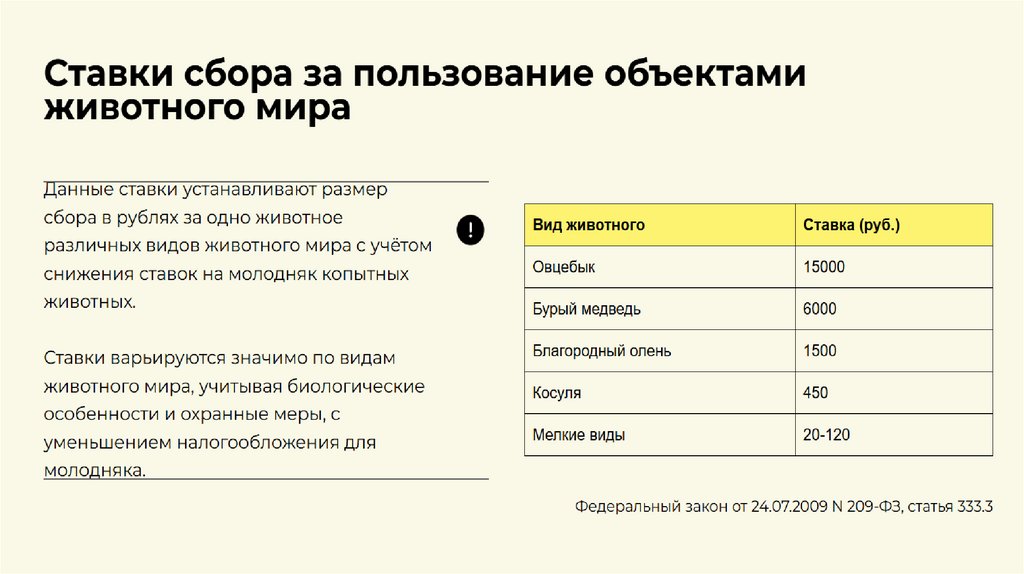 Ставки сбора за пользование объектами животного мира

Данные ставки устанавливают размер сбора в рублях за одно животное различных видов животного мира с учётом снижения ставок на молодняк копытных животных.

Ставки варьируются значимо по видам животного мира, учитывая биологические особенности и охранные меры, с уменьшением налогообложения для молодняка.

!

| Вид животного | Ставка (руб.) |
|---|---|
| Овцебык | 15000 |
| Бурый медведь | 6000 |
| Благородный олень | 1500 |
| Косуля | 450 |
| Мелкие виды | 20-120 |

Федеральный закон от 24.07.2009 N 209-ФЗ, статья 333.3